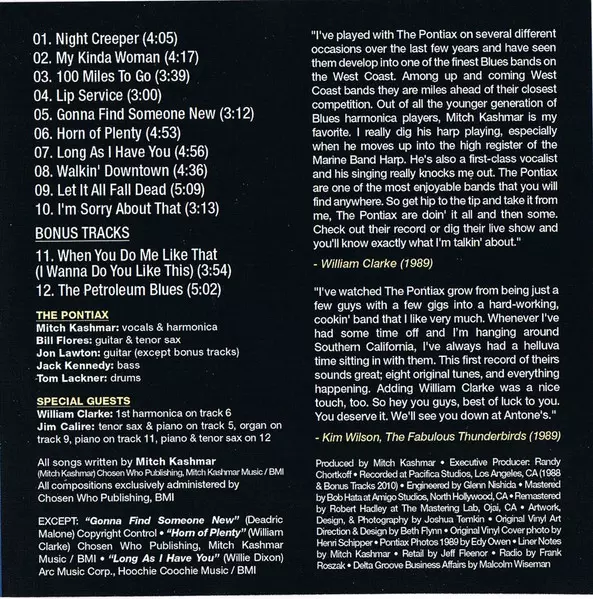 01. Night Creeper (4:05)
02. My Kinda Woman (4:17)
03. 100 Miles To Go (3:39)
04. Lip Service (3:00)
05. Gonna Find Someone New (3:12)
06. Horn of Plenty (4:53)
07. Long As I Have You (4:56)
08. Walkin' Downtown (4:36)
09. Let It All Fall Dead (5:09)
10. I'm Sorry About That (3:13)

BONUS TRACKS

11. When You Do Me Like That (I Wanna Do You Like This) (3:54)
12. The Petroleum Blues (5:02)

THE PONTIAX
Mitch Kashmar: vocals & harmonica
Bill Flores: guitar & tenor sax
Jon Lawton: guitar (except bonus tracks)
Jack Kennedy: bass
Tom Lackner: drums

SPECIAL GUESTS
William Clarke: 1st harmonica on track 6
Jim Calire: tenor sax & piano on track 5, organ on track 9, piano on track 11, piano & tenor sax on 12

All songs written by Mitch Kashmar (Mitch Kashmar) Chosen Who Publishing, Mitch Kashmar Music / BMI
All compositions exclusively administered by Chosen Who Publishing, BMI

EXCEPT: "Gonna Find Someone New" (Deadric Malone) Copyright Control • "Horn of Plenty" (William Clarke) Chosen Who Publishing, Mitch Kashmar Music / BMI • "Long As I Have You" (Willie Dixon) Arc Music Corp., Hoochie Coochie Music / BMI

"I've played with The Pontiax on several different occasions over the last few years and have seen them develop into one of the finest Blues bands on the West Coast. Among up and coming West Coast bands they are miles ahead of their closest competition. Out of all the younger generation of Blues harmonica players, Mitch Kashmar is my favorite. I really dig his harp playing, especially when he moves up into the high register of the Marine Band Harp. He's also a first-class vocalist and his singing really knocks me out. The Pontiax are one of the most enjoyable bands that you will find anywhere. So get hip to the tip and take it from me, The Pontiax are doin' it all and then some. Check out their record or dig their live show and you'll know exactly what I'm talkin' about."

- William Clarke (1989)

"I've watched The Pontiax grow from being just a few guys with a few gigs into a hard-working, cookin' band that I like very much. Whenever I've had some time off and I'm hanging around Southern California, I've always had a helluva time sitting in with them. This first record of theirs sounds great; eight original tunes, and everything happening. Adding William Clarke was a nice touch, too. So hey you guys, best of luck to you. You deserve it. We'll see you down at Antone's."

- Kim Wilson, The Fabulous Thunderbirds (1989)

Produced by Mitch Kashmar • Executive Producer: Randy Chortkoff • Recorded at Pacifica Studios, Los Angeles, CA (1988 & Bonus Tracks 2010) • Engineered by Glenn Nishida • Mastered by Bob Hata at Amigo Studios, North Hollywood, CA • Remastered by Robert Hadley at The Mastering Lab, Ojai, CA • Artwork, Design, & Photography by Joshua Temkin • Original Vinyl Art Direction & Design by Beth Flynn • Original Vinyl Cover photo by Henri Schipper • Pontiax Photos 1989 by Edy Owen • Liner Notes by Mitch Kashmar • Retail by Jeff Fleenor • Radio by Frank Roszak • Delta Groove Business Affairs by Malcolm Wiseman